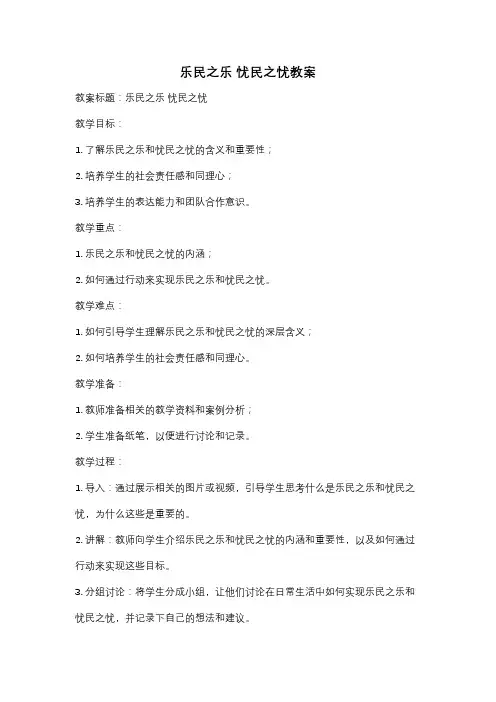 乐民之乐 忧民之忧教案

教案标题：乐民之乐 忧民之忧

教学目标：

1. 了解乐民之乐和忧民之忧的含义和重要性；

2. 培养学生的社会责任感和同理心；

3. 培养学生的表达能力和团队合作意识。

教学重点：

1. 乐民之乐和忧民之忧的内涵；

2. 如何通过行动来实现乐民之乐和忧民之忧。

教学难点：

1. 如何引导学生理解乐民之乐和忧民之忧的深层含义；

2. 如何培养学生的社会责任感和同理心。

教学准备：

1. 教师准备相关的教学资料和案例分析；

2. 学生准备纸笔，以便进行讨论和记录。

教学过程：

1. 导入：通过展示相关的图片或视频，引导学生思考什么是乐民之乐和忧民之忧，为什么这些是重要的。

2. 讲解：教师向学生介绍乐民之乐和忧民之忧的内涵和重要性，以及如何通过行动来实现这些目标。

3. 分组讨论：将学生分成小组，让他们讨论在日常生活中如何实现乐民之乐和忧民之忧，并记录下自己的想法和建议。